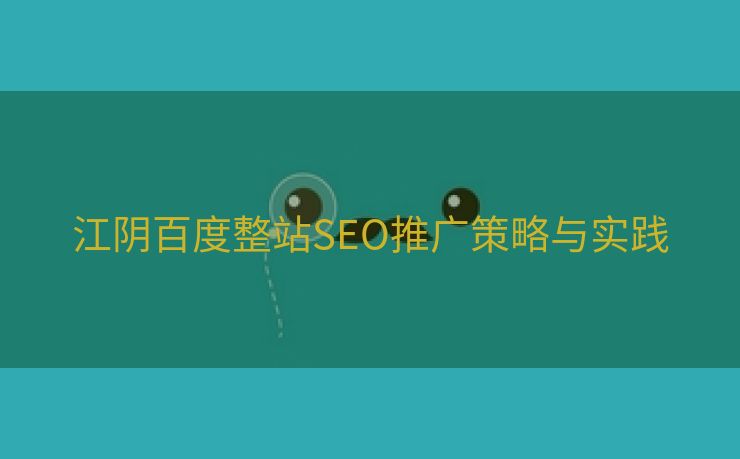 江阴百度整站SEO推广策略与实践